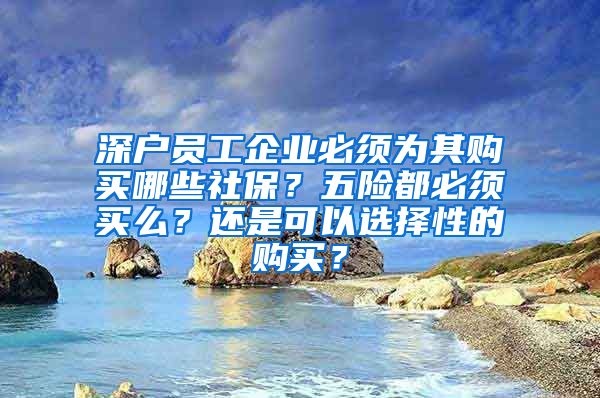 深户员工企业必须为其购买哪些社保？五险都必须买么？还是可以选择性的购买？